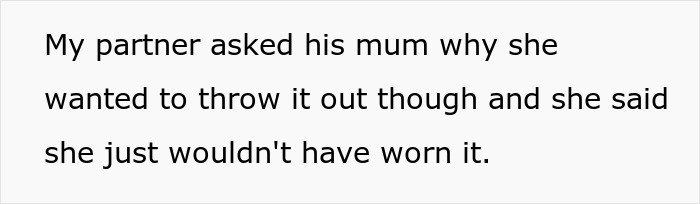 My partner asked his mum why she wanted to throw it out though and she said she just wouldn't have worn it.